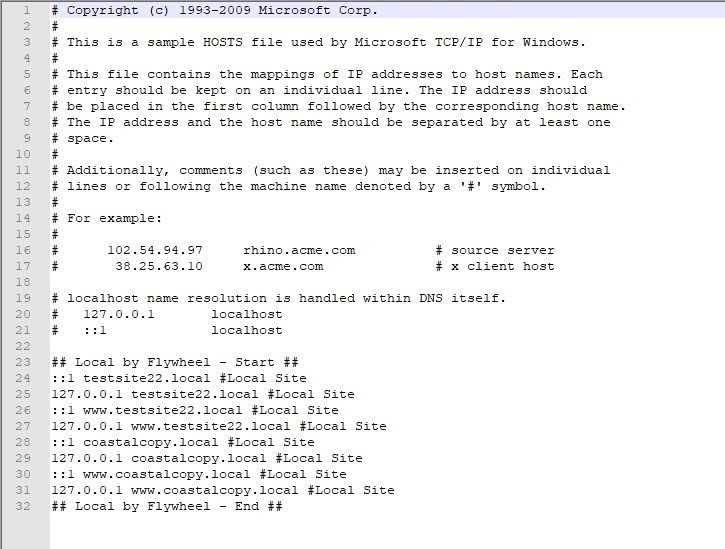 1 # Copyright (c) 1993-2009 Microsoft Corp.
2 #
3 # This is a sample HOSTS file used by Microsoft TCP/IP for Windows.
4 #
5 # This file contains the mappings of IP addresses to host names. Each
6 # entry should be kept on an individual line. The IP address should
7 # be placed in the first column followed by the corresponding host name.
8 # The IP address and the host name should be separated by at least one
9 # space.
10 #
11 # Additionally, comments (such as these) may be inserted on individual
12 # lines or following the machine name denoted by a '#' symbol.
13 #
14 # For example:
15 #
16 #      102.54.94.97     rhino.acme.com          # source server
17 #       38.25.63.10     x.acme.com              # x client host
18
19 # localhost name resolution is handled within DNS itself.
20 #   127.0.0.1       localhost
21 #   ::1             localhost
22
23 ## Local by Flywheel - Start ##
24 ::1 testsite22.local #Local Site
25 127.0.0.1 testsite22.local #Local Site
26 ::1 www.testsite22.local #Local Site
27 127.0.0.1 www.testsite22.local #Local Site
28 ::1 coastalcopy.local #Local Site
29 127.0.0.1 coastalcopy.local #Local Site
30 ::1 www.coastalcopy.local #Local Site
31 127.0.0.1 www.coastalcopy.local #Local Site
32 ## Local by Flywheel - End ##